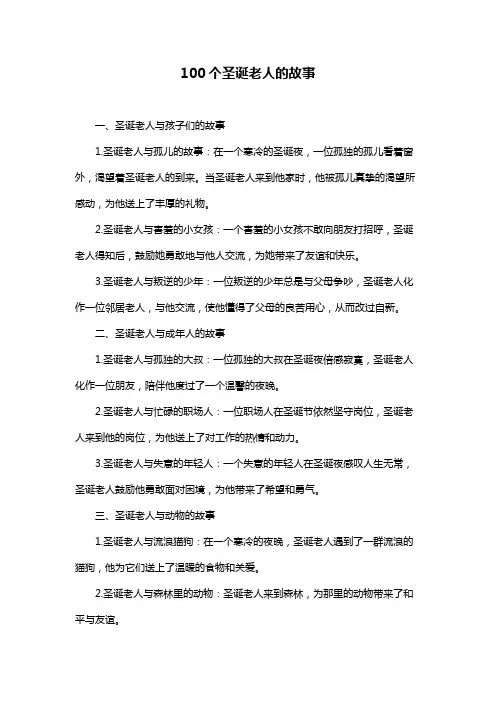 100个圣诞老人的故事

一、圣诞老人与孩子们的故事

1.圣诞老人与孤儿的故事：在一个寒冷的圣诞夜，一位孤独的孤儿看着窗外，渴望着圣诞老人的到来。当圣诞老人来到他家时，他被孤儿真挚的渴望所感动，为他送上了丰厚的礼物。

2.圣诞老人与害羞的小女孩：一个害羞的小女孩不敢向朋友打招呼，圣诞老人得知后，鼓励她勇敢地与他人交流，为她带来了友谊和快乐。

3.圣诞老人与叛逆的少年：一位叛逆的少年总是与父母争吵，圣诞老人化作一位邻居老人，与他交流，使他懂得了父母的良苦用心，从而改过自新。

二、圣诞老人与成年人的故事

1.圣诞老人与孤独的大叔：一位孤独的大叔在圣诞夜倍感寂寞，圣诞老人化作一位朋友，陪伴他度过了一个温馨的夜晚。

2.圣诞老人与忙碌的职场人：一位职场人在圣诞节依然坚守岗位，圣诞老人来到他的岗位，为他送上了对工作的热情和动力。

3.圣诞老人与失意的年轻人：一个失意的年轻人在圣诞夜感叹人生无常，圣诞老人鼓励他勇敢面对困境，为他带来了希望和勇气。

三、圣诞老人与动物的故事

1.圣诞老人与流浪猫狗：在一个寒冷的夜晚，圣诞老人遇到了一群流浪的猫狗，他为它们送上了温暖的食物和关爱。

2.圣诞老人与森林里的动物：圣诞老人来到森林，为那里的动物带来了和平与友谊。